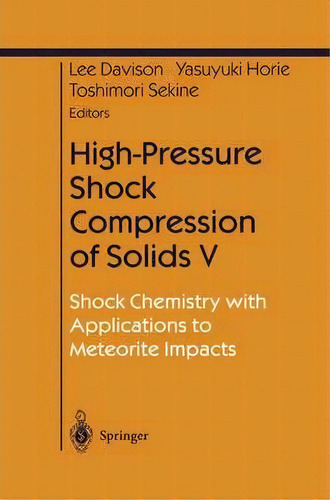 Lee Davison Yasuyuki Horie
Toshimori Sekine
Editors

High-Pressure Shock Compression of Solids V

Shock Chemistry with Applications to Meteorite Impacts

Springer